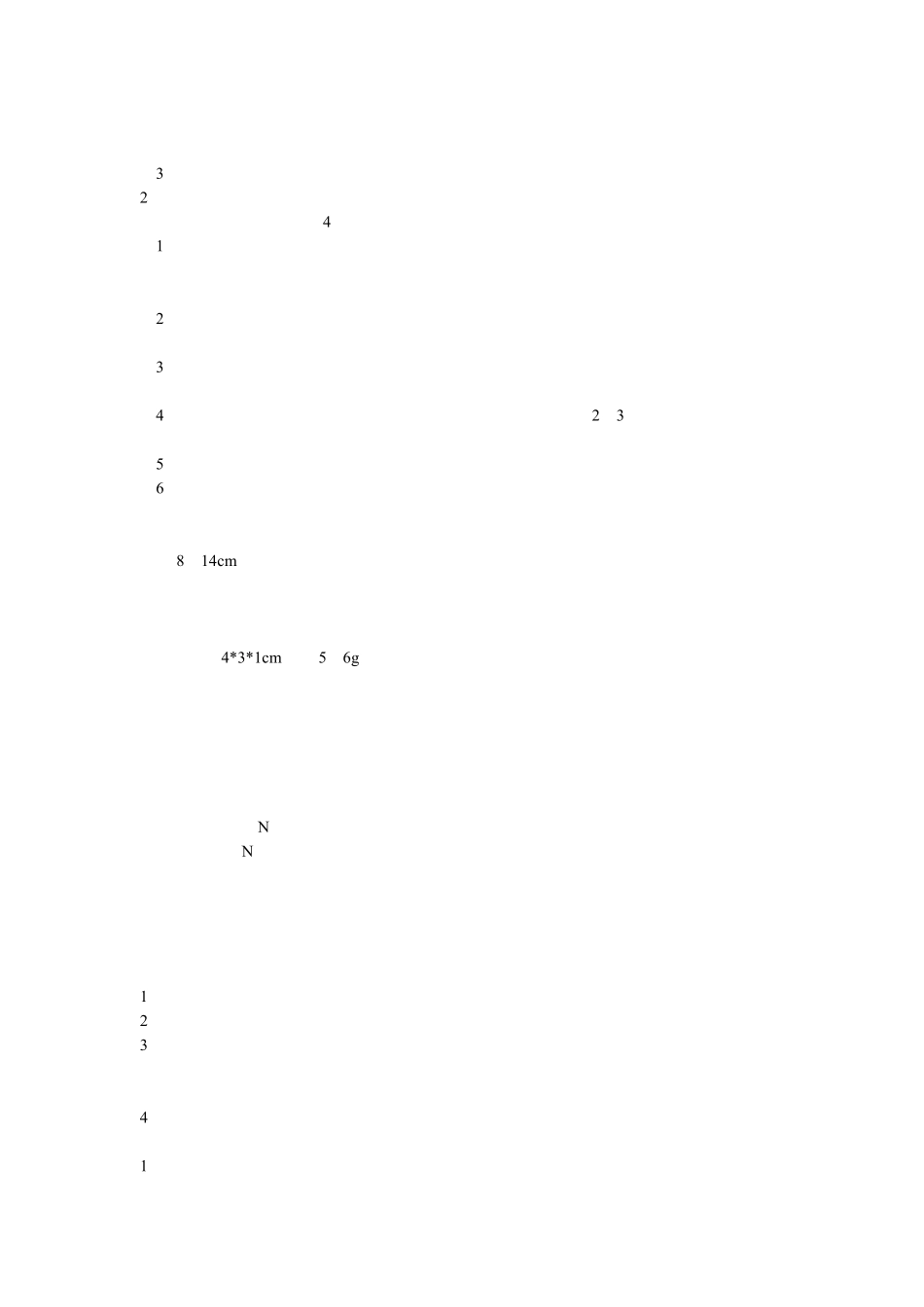 3
2
4
1

2

3

4 2 3

5
6

8 14cm

4*3*1cm 5 6g

N
N

1
2
3

4

1